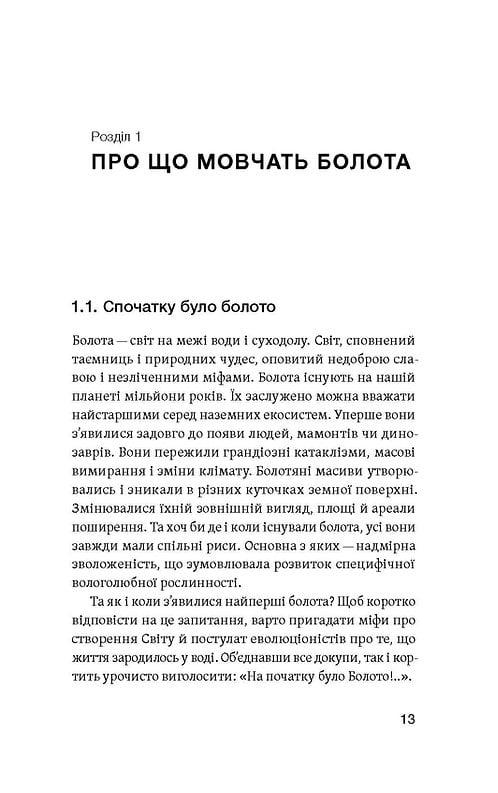 Розділ 1
ПРО ЩО МОВЧАТЬ БОЛОТА

1.1. Спочатку було болото

Болота — світ на межі води і суходолу. Світ, сповнений таємниць і природних чудес, оповитий недоброю славою і незліченними міфами. Болота існують на нашій планеті мільйони років. Їх заслужено можна вважати найстаршими серед наземних екосистем. Уперше вони з'явилися задовго до появи людей, мамонтів чи динозаврів. Вони пережили грандіозні катаклізми, масові вимирання і зміни клімату. Болотяні масиви утворювались і зникали в різних куточках земної поверхні. Змінювалися їхній зовнішній вигляд, площі й ареали поширення. Та хоч би де і коли існували болота, усі вони завжди мали спільні риси. Основна з яких — надмірна зволоженість, що зумовлювала розвиток специфічної вологолюбної рослинності.

Та як і коли з'явилися найперші болота? Щоб коротко відповісти на це запитання, варто пригадати міфи про створення Світу й постулат еволюціоністів про те, що життя зародилось у воді. Об'єднавши все докупи, так і кортить урочисто виголосити: «На початку було Болото!..».

13